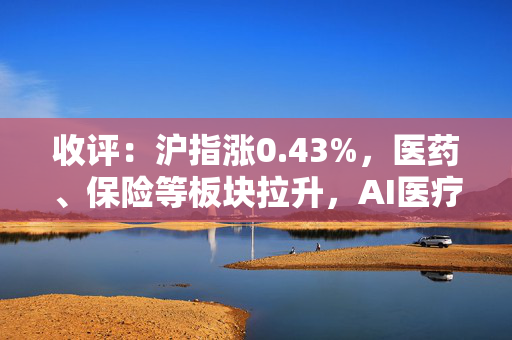 收评：沪指涨0.43%，医药、保险等板块拉升，AI医疗